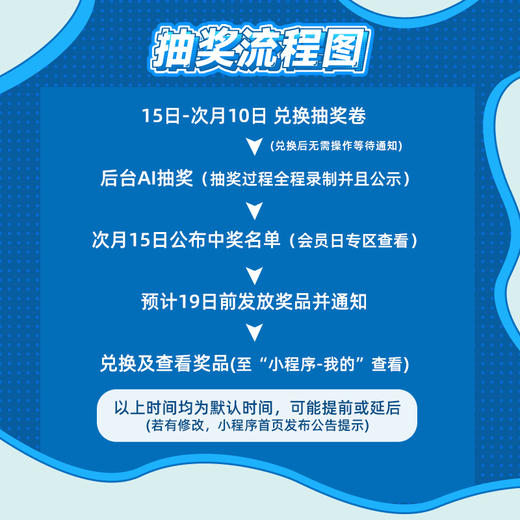 抽奖流程图

15日-次月10日 兑换抽奖卷

(兑换后无需操作等待通知)

后台AI抽奖（抽奖过程全程录制并且公示）

次月15日公布中奖名单（会员日专区查看）

预计19日前发放奖品并通知

兑换及查看奖品(至“小程序-我的”查看)

以上时间均为默认时间，可能提前或延后
(若有修改，小程序首页发布公告提示)